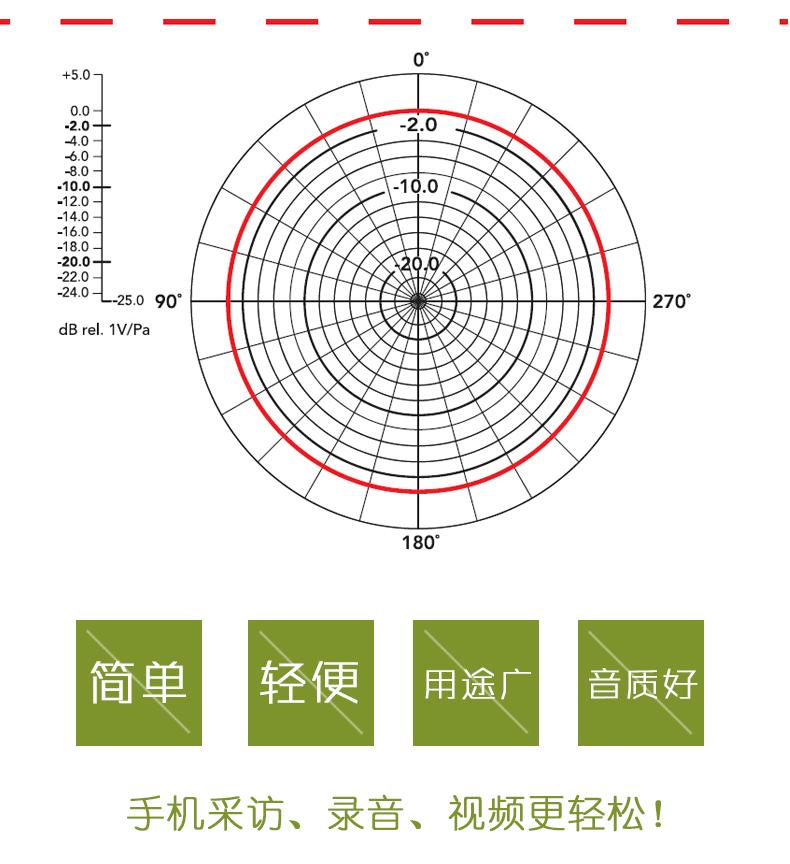 +5.0
0.0
-2.0
-4.0
-6.0
-8.0
-10.0
-12.0
-14.0
-16.0
-18.0
-20.0
-22.0
-24.0
-25.0
dB rel. 1V/Pa

0°
-2.0
-10.0
-20.0
90°
270°
180°

简单

轻便

用途广

音质好

手机采访、录音、视频更轻松！